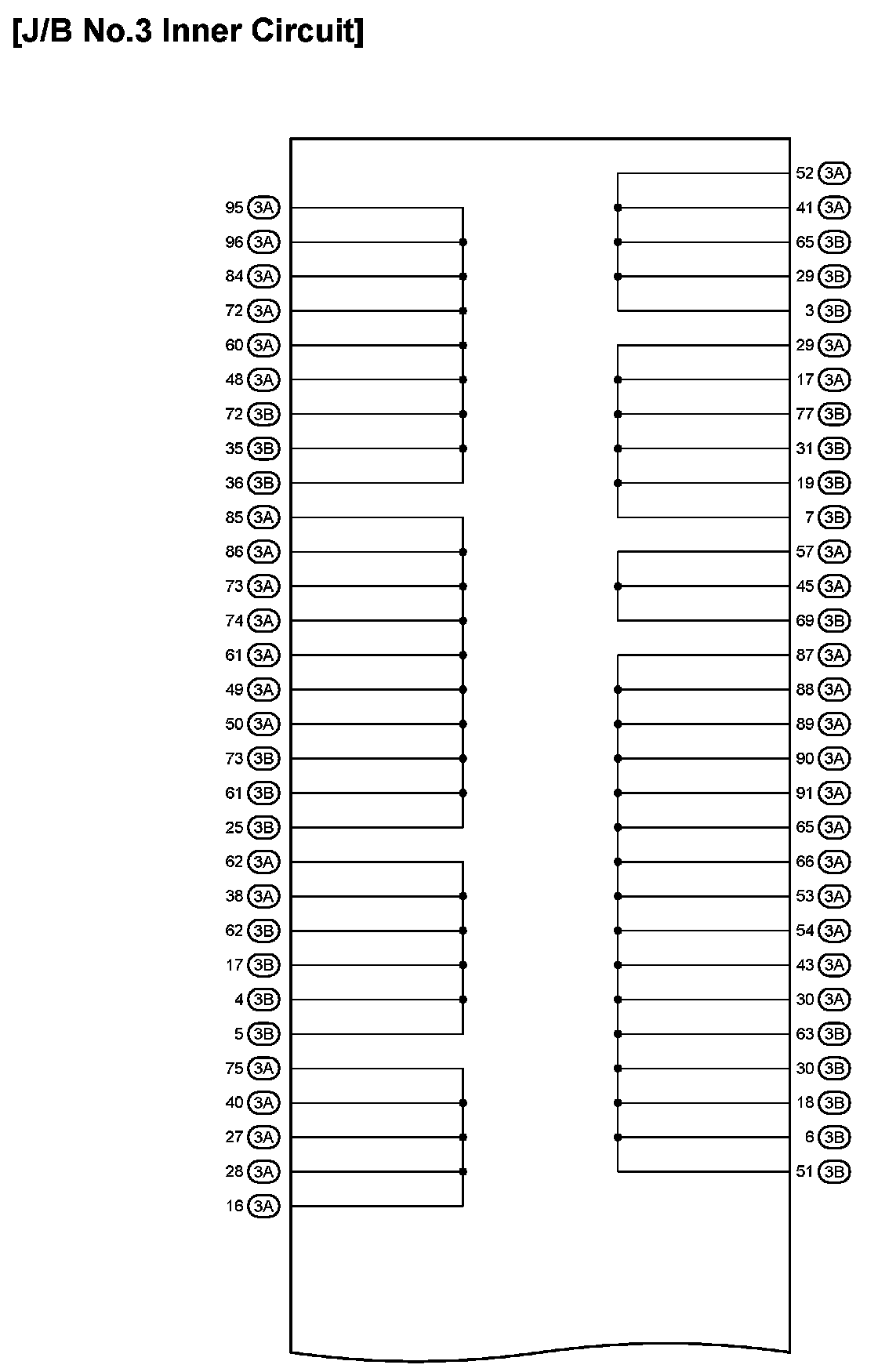 [J/B No.3 Inner Circuit]

95 3A
96 3A
84 3A
72 3A
60 3A
48 3A
72 3B
35 3B
36 3B
85 3A
86 3A
73 3A
74 3A
61 3A
49 3A
50 3A
73 3B
61 3B
25 3B
62 3A
38 3A
62 3B
17 3B
4 3B
5 3B
75 3A
40 3A
27 3A
28 3A
16 3A

52 3A
41 3A
65 3B
29 3B
3 3B
29 3A
17 3A
77 3B
31 3B
19 3B
7 3B
57 3A
45 3A
69 3B
87 3A
88 3A
89 3A
90 3A
91 3A
65 3A
66 3A
53 3A
54 3A
43 3A
30 3A
63 3B
30 3B
18 3B
6 3B
51 3B